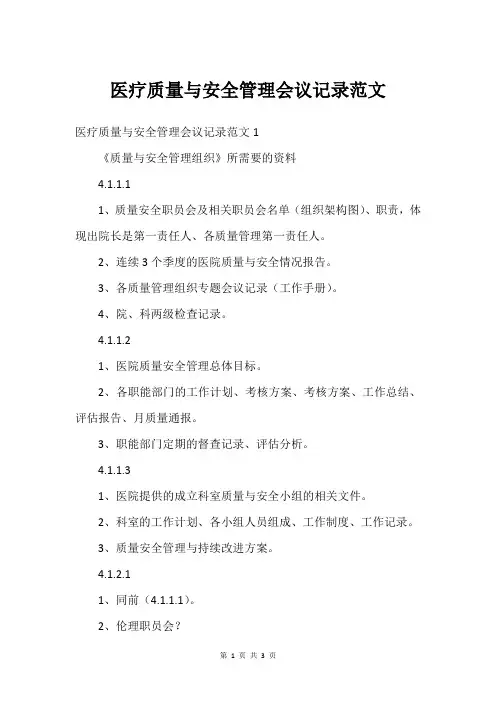 医疗质量与安全管理会议记录范文

医疗质量与安全管理会议记录范文 1

《质量与安全管理组织》所需要的资料

4.1.1.1

1、质量安全职员会及相关职员会名单（组织架构图）、职责，体现出院长是第一责任人、各质量管理第一责任人。

2、连续 3 个季度的医院质量与安全情况报告。

3、各质量管理组织专题会议记录（工作手册）。

4、院、科两级检查记录。

4.1.1.2

1、医院质量安全管理总体目标。

2、各职能部门的工作计划、考核方案、考核方案、工作总结、评估报告、月质量通报。

3、职能部门定期的督查记录、评估分析。

4.1.1.3

1、医院提供的成立科室质量与安全小组的相关文件。

2、科室的工作计划、各小组人员组成、工作制度、工作记录。

3、质量安全管理与持续改进方案。

4.1.2.1

1、同前（4.1.1.1）。

2、伦理职员会？

第 1 页 共 3 页